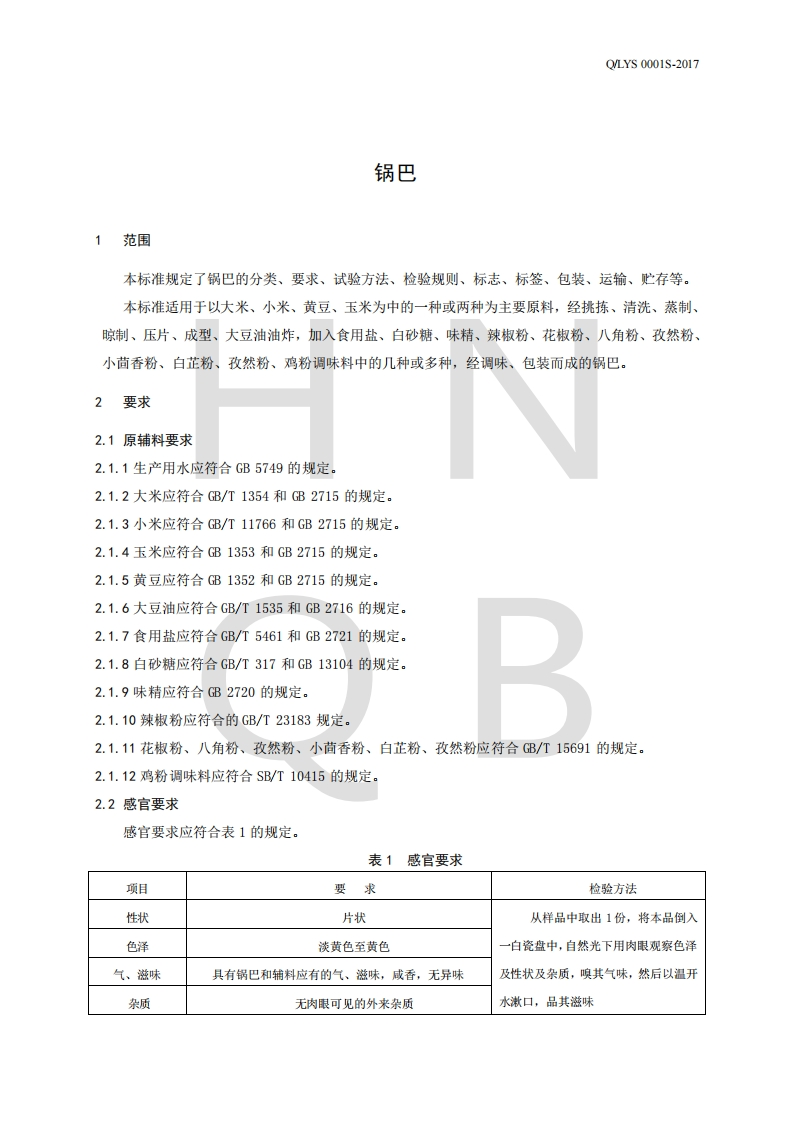 Q/LYS 0001S-2017

锅巴

1 范围

本标准规定了锅巴的分类、要求、试验方法、检验规则、标志、标签、包装、运输、贮存等。

本标准适用于以大米、小米、黄豆、玉米为中的一种或两种为主要原料，经挑拣、清洗、蒸制、晾制、压片、成型、大豆油油炸，加入食用盐、白砂糖、味精、辣椒粉、花椒粉、八角粉、孜然粉、小茴香粉、白芷粉、孜然粉、鸡粉调味料中的几种或多种，经调味、包装而成的锅巴。

2 要求

2.1 原辅料要求

2.1.1 生产用水应符合 GB 5749 的规定。

2.1.2 大米应符合 GB/T 1354 和 GB 2715 的规定。

2.1.3 小米应符合 GB/T 11766 和 GB 2715 的规定。

2.1.4 玉米应符合 GB 1353 和 GB 2715 的规定。

2.1.5 黄豆应符合 GB 1352 和 GB 2715 的规定。

2.1.6 大豆油应符合 GB/T 1535 和 GB 2716 的规定。

2.1.7 食用盐应符合 GB/T 5461 和 GB 2721 的规定。

2.1.8 白砂糖应符合 GB/T 317 和 GB 13104 的规定。

2.1.9 味精应符合 GB 2720 的规定。

2.1.10 辣椒粉应符合的 GB/T 23183 规定。

2.1.11 花椒粉、八角粉、孜然粉、小茴香粉、白芷粉、孜然粉应符合 GB/T 15691 的规定。

2.1.12 鸡粉调味料应符合 SB/T 10415 的规定。

2.2 感官要求

感官要求应符合表 1 的规定。

表 1 感官要求

| 项目 | 要 求 | 检验方法 |
|---|---|---|
| 性状 | 片状 | 从样品中取出 1 份，将本品倒入一白瓷盘中，自然光下用肉眼观察色泽及性状及杂质，嗅其气味，然后以温开水漱口，品其滋味 |
| 色泽 | 淡黄色至黄色 | |
| 气、滋味 | 具有锅巴和辅料应有的气、滋味，咸香，无异味 | |
| 杂质 | 无肉眼可见的外来杂质 | |

H N Q B